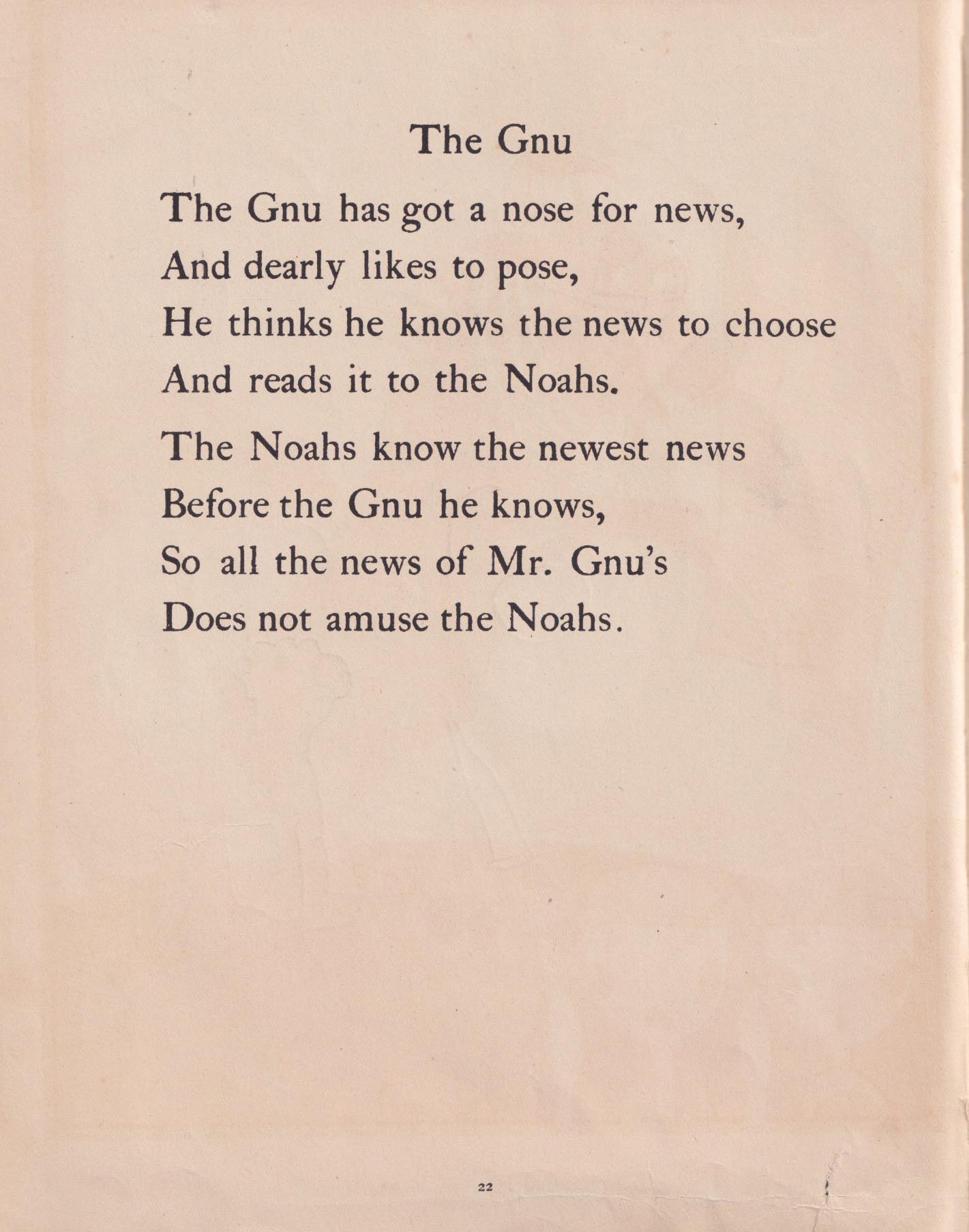 The Gnu

The Gnu has got a nose for news,
And dearly likes to pose,
He thinks he knows the news to choose
And reads it to the Noahs.

The Noahs know the newest news
Before the Gnu he knows,
So all the news of Mr. Gnu's
Does not amuse the Noahs.

22